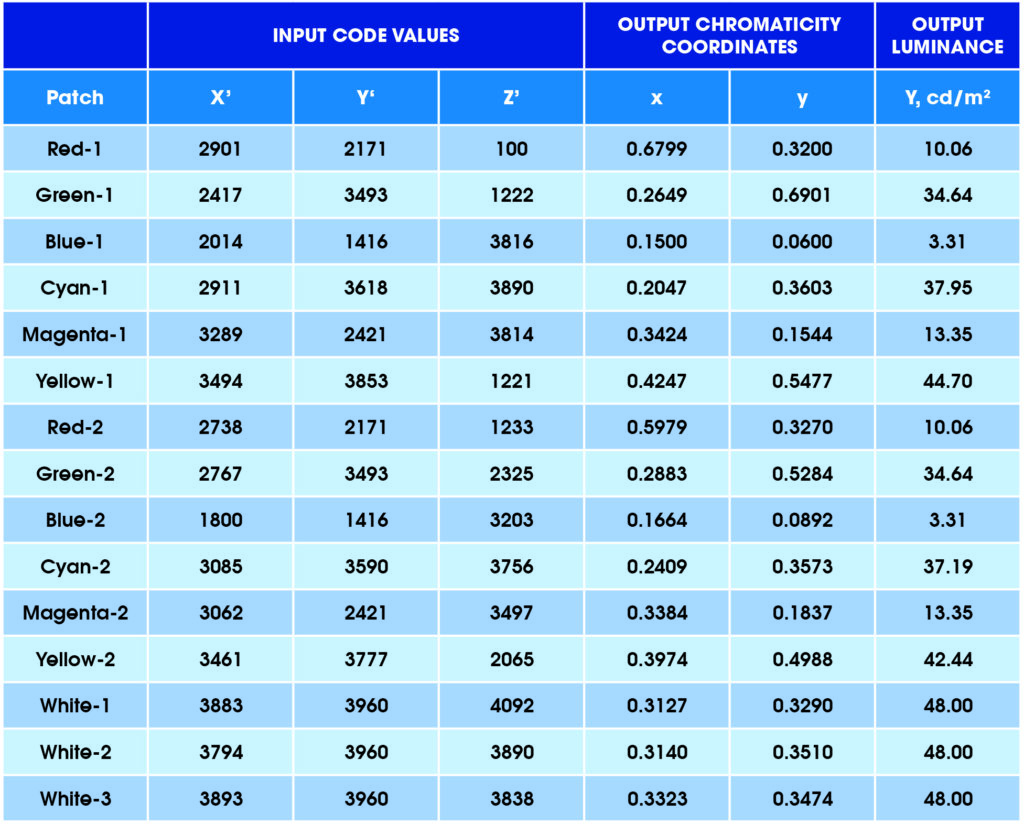 | | INPUT CODE VALUES | | | OUTPUT CHROMATICITY COORDINATES | | OUTPUT LUMINANCE |
|---|---|---|---|---|---|---|
| Patch | X’ | Y‘ | Z’ | x | y | Y, cd/m² |
| Red-1 | 2901 | 2171 | 100 | 0.6799 | 0.3200 | 10.06 |
| Green-1 | 2417 | 3493 | 1222 | 0.2649 | 0.6901 | 34.64 |
| Blue-1 | 2014 | 1416 | 3816 | 0.1500 | 0.0600 | 3.31 |
| Cyan-1 | 2911 | 3618 | 3890 | 0.2047 | 0.3603 | 37.95 |
| Magenta-1 | 3289 | 2421 | 3814 | 0.3424 | 0.1544 | 13.35 |
| Yellow-1 | 3494 | 3853 | 1221 | 0.4247 | 0.5477 | 44.70 |
| Red-2 | 2738 | 2171 | 1233 | 0.5979 | 0.3270 | 10.06 |
| Green-2 | 2767 | 3493 | 2325 | 0.2883 | 0.5284 | 34.64 |
| Blue-2 | 1800 | 1416 | 3203 | 0.1664 | 0.0892 | 3.31 |
| Cyan-2 | 3085 | 3590 | 3756 | 0.2409 | 0.3573 | 37.19 |
| Magenta-2 | 3062 | 2421 | 3497 | 0.3384 | 0.1837 | 13.35 |
| Yellow-2 | 3461 | 3777 | 2065 | 0.3974 | 0.4988 | 42.44 |
| White-1 | 3883 | 3960 | 4092 | 0.3127 | 0.3290 | 48.00 |
| White-2 | 3794 | 3960 | 3890 | 0.3140 | 0.3510 | 48.00 |
| White-3 | 3893 | 3960 | 3838 | 0.3323 | 0.3474 | 48.00 |